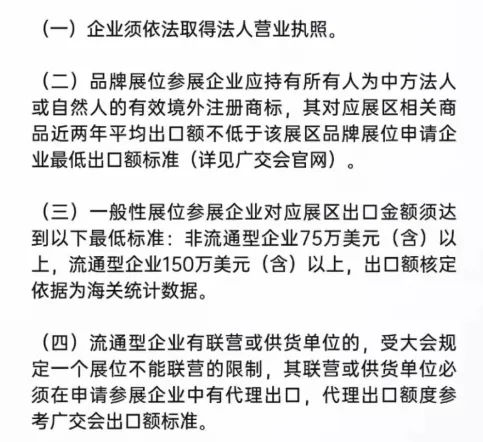 （一）企业须依法取得法人营业执照。

（二）品牌展位参展企业应持有所有人为中方法人或自然人的有效境外注册商标，其对应展区相关商品近两年平均出口额不低于该展区品牌展位申请企业最低出口额标准（详见广交会官网）。

（三）一般性展位参展企业对应展区出口金额须达到以下最低标准：非流通型企业75万美元（含）以上，流通型企业150万美元（含）以上，出口额核定依据为海关统计数据。

（四）流通型企业有联营或供货单位的，受大会规定一个展位不能联营的限制，其联营或供货单位必须在申请参展企业中有代理出口，代理出口额度参考广交会出口额标准。